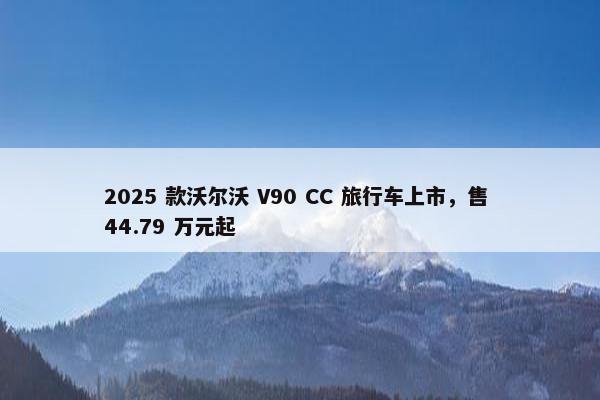 2025 款沃尔沃 V90 CC 旅行车上市，售 44.79 万元起